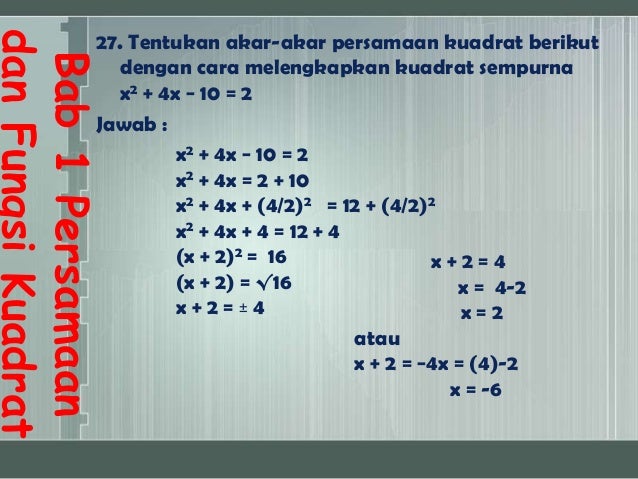 Bab 1 Persamaan dan Fungsi Kuadrat

27. Tentukan akar-akar persamaan kuadrat berikut dengan cara melengkapkan kuadrat sempurna
$x^2 + 4x - 10 = 2$

Jawab :

$x^2 + 4x - 10 = 2$
$x^2 + 4x = 2 + 10$
$x^2 + 4x + (4/2)^2 = 12 + (4/2)^2$
$x^2 + 4x + 4 = 12 + 4$
$(x + 2)^2 = 16$
$(x + 2) = \sqrt{16}$
$x + 2 = \pm 4$

$x + 2 = 4$
$x = 4-2$
$x = 2$

atau
$x + 2 = -4x = (4)-2$
$x = -6$